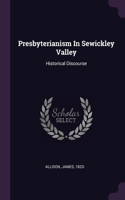 Presbyterianism In Sewickley Valley

Historical Discourse

Scholar SELECT

ALLISON, JAMES, 1823-